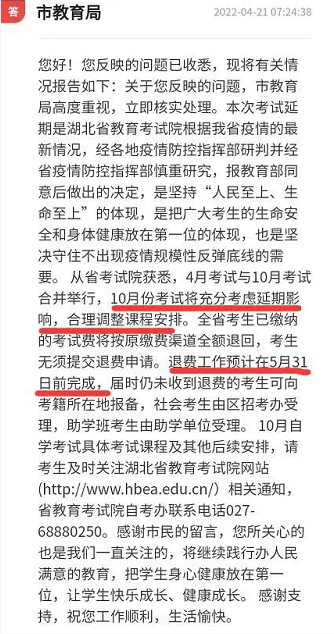 答 市教育局 2022-04-21 07:24:38

您好！您反映的问题已收悉，现将有关情况报告如下：关于您反映的问题，市教育局高度重视，立即核实处理。本次考试延期是湖北省教育考试院根据我省疫情的最新情况，经各地疫情防控指挥部研判并经省疫情防控指挥部慎重研究，报教育部同意后做出的决定，是坚持“人民至上、生命至上”的体现，是把广大考生的生命安全和身体健康放在第一位的体现，也是坚决守住不出现疫情规模性反弹底线的需要。 从省考试院获悉，4月考试与10月考试合并举行，10月份考试将充分考虑延期影响，合理调整课程安排。全省考生已缴纳的考试费将按原缴费渠道全额退回，考生无须提交退费申请。退费工作预计在5月31日前完成，届时仍未收到退费的考生可向考籍所在地报备，社会考生由区招考办受理，助学班考生由助学单位受理。 10月自学考试具体考试课程及其他后续安排，请考生及时关注湖北省教育考试院网站(http://www.hbea.edu.cn/）相关通知，省教育考试院自考办联系电话027-68880250。感谢市民的留言，您所关心的也是我们一直关注的，将继续践行办人民满意的教育，把学生身心健康放在第一位，让学生快乐成长、健康成长。 感谢支持，祝您工作顺利，生活愉快。